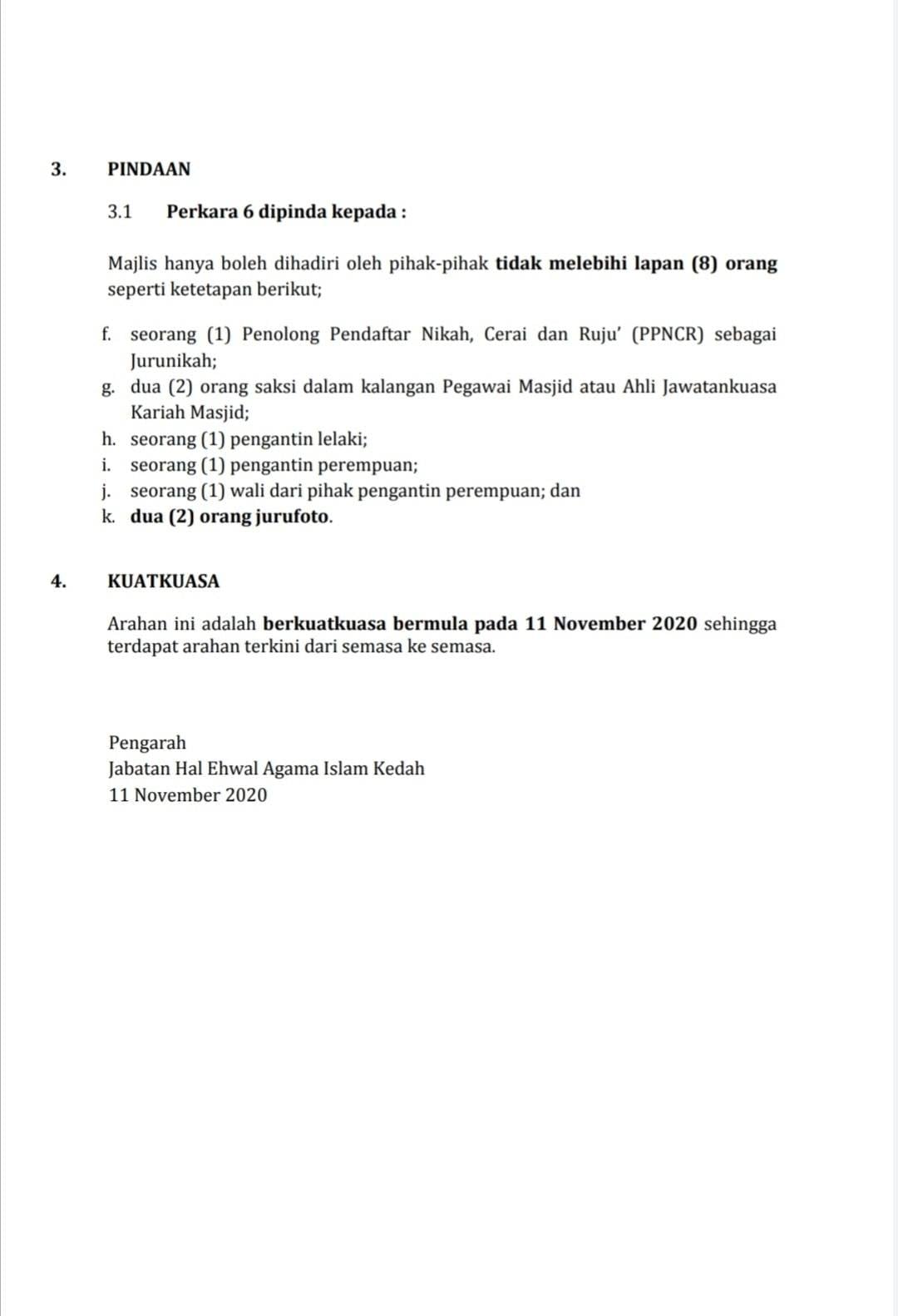 3. PINDAAN

3.1 Perkara 6 dipinda kepada :

Majlis hanya boleh dihadiri oleh pihak-pihak tidak melebihi lapan (8) orang seperti ketetapan berikut;

f. seorang (1) Penolong Pendaftar Nikah, Cerai dan Ruju' (PPNCR) sebagai Jurunikah;
g. dua (2) orang saksi dalam kalangan Pegawai Masjid atau Ahli Jawatankuasa Kariah Masjid;
h. seorang (1) pengantin lelaki;
i. seorang (1) pengantin perempuan;
j. seorang (1) wali dari pihak pengantin perempuan; dan
k. dua (2) orang jurufoto.

4. KUATKUASA

Arahan ini adalah berkuatkuasa bermula pada 11 November 2020 sehingga terdapat arahan terkini dari semasa ke semasa.

Pengarah
Jabatan Hal Ehwal Agama Islam Kedah
11 November 2020